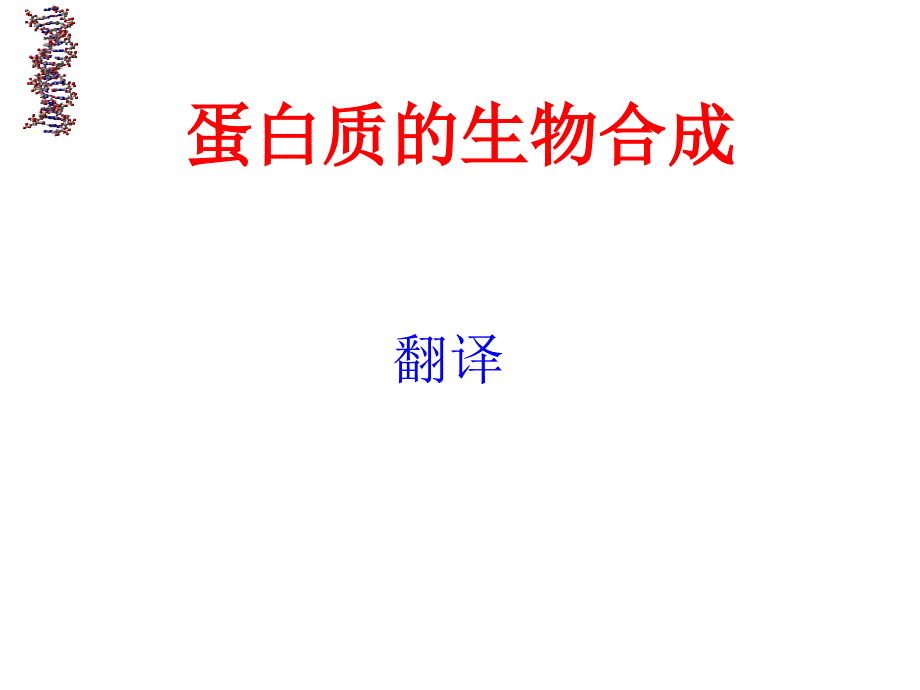 蛋白质的生物合成

翻译